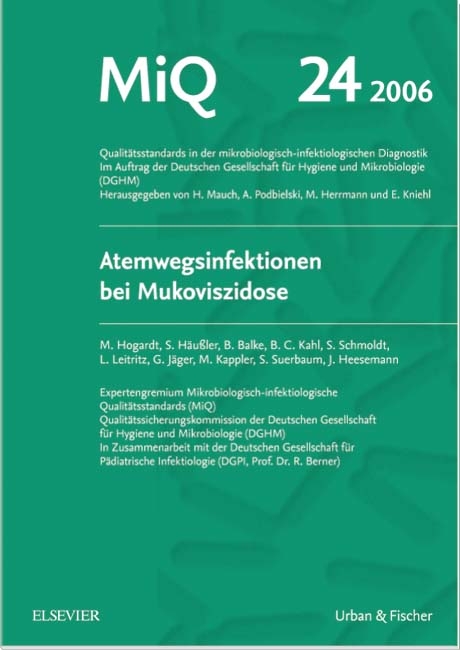 MiQ 24 2006

Qualitätsstandards in der mikrobiologisch-infektiologischen Diagnostik
Im Auftrag der Deutschen Gesellschaft für Hygiene und Mikrobiologie (DGHM)
Herausgegeben von H. Mauch, A. Podbielski, M. Herrmann und E. Kniehl

Atemwegsinfektionen bei Mukoviszidose

M. Hogardt, S. Häußler, B. Balke, B. C. Kahl, S. Schmoldt, L. Leitritz, G. Jäger, M. Kappler, S. Suerbaum, J. Heesemann

Expertengremium Mikrobiologisch-infektiologische Qualitätsstandards (MiQ)
Qualitätssicherungskommission der Deutschen Gesellschaft für Hygiene und Mikrobiologie (DGHM)
In Zusammenarbeit mit der Deutschen Gesellschaft für Pädiatrische Infektiologie (DGPI, Prof. Dr. R. Berner)

ELSEVIER

Urban & Fischer